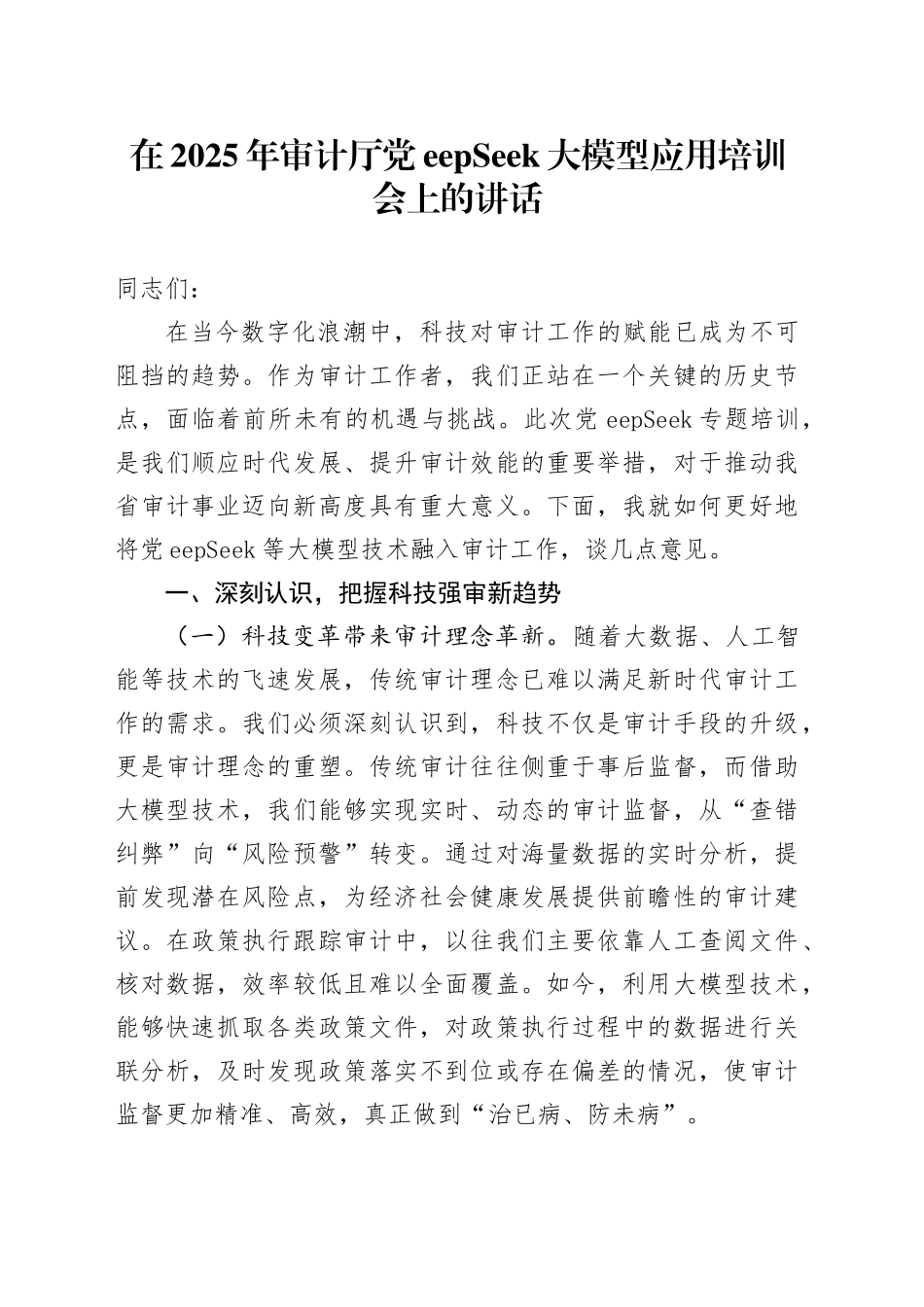 在 2025 年审计厅党 eepSeek 大模型应用培训会上的讲话

同志们：

在当今数字化浪潮中，科技对审计工作的赋能已成为不可阻挡的趋势。作为审计工作者，我们正站在一个关键的历史节点，面临着前所未有的机遇与挑战。此次党 eepSeek 专题培训，是我们顺应时代发展、提升审计效能的重要举措，对于推动我省审计事业迈向新高度具有重大意义。下面，我就如何更好地将党 eepSeek 等大模型技术融入审计工作，谈几点意见。

一、深刻认识，把握科技强审新趋势

（一）科技变革带来审计理念革新。随着大数据、人工智能等技术的飞速发展，传统审计理念已难以满足新时代审计工作的需求。我们必须深刻认识到，科技不仅是审计手段的升级，更是审计理念的重塑。传统审计往往侧重于事后监督，而借助大模型技术，我们能够实现实时、动态的审计监督，从“查错纠弊”向“风险预警”转变。通过对海量数据的实时分析，提前发现潜在风险点，为经济社会健康发展提供前瞻性的审计建议。在政策执行跟踪审计中，以往我们主要依靠人工查阅文件、核对数据，效率较低且难以全面覆盖。如今，利用大模型技术，能够快速抓取各类政策文件，对政策执行过程中的数据进行关联分析，及时发现政策落实不到位或存在偏差的情况，使审计监督更加精准、高效，真正做到“治已病、防未病”。